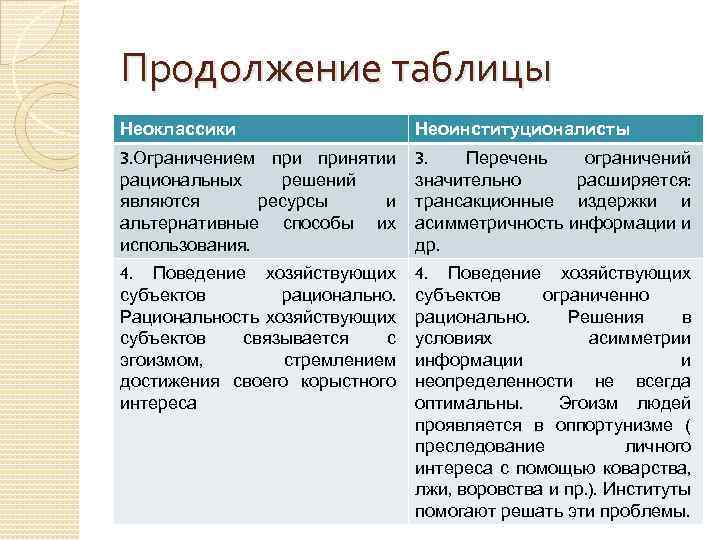 Продолжение таблицы

| Неоклассики | Неоинституционалисты |
|---|---|
| 3.Ограничением при принятии рациональных решений являются ресурсы и альтернативные способы их использования. | 3. Перечень ограничений значительно расширяется: трансакционные издержки и асимметричность информации и др. |
| 4. Поведение хозяйствующих субъектов рационально. Рациональность хозяйствующих субъектов связывается с эгоизмом, стремлением достижения своего корыстного интереса | 4. Поведение хозяйствующих субъектов ограниченно рационально. Решения в условиях асимметрии информации и неопределенности не всегда оптимальны. Эгоизм людей проявляется в оппортунизме ( преследование личного интереса с помощью коварства, лжи, воровства и пр.). Институты помогают решать эти проблемы. |